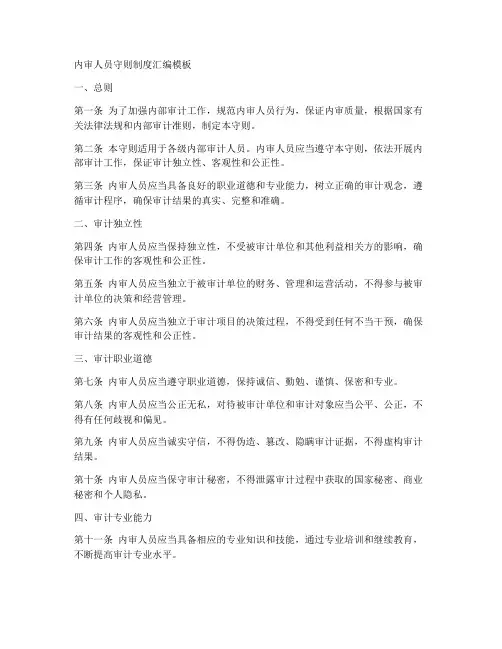 内审人员守则制度汇编模板

一、总则

第一条 为了加强内部审计工作，规范内审人员行为，保证内审质量，根据国家有关法律法规和内部审计准则，制定本守则。

第二条 本守则适用于各级内部审计人员。内审人员应当遵守本守则，依法开展内部审计工作，保证审计独立性、客观性和公正性。

第三条 内审人员应当具备良好的职业道德和专业能力，树立正确的审计观念，遵循审计程序，确保审计结果的真实、完整和准确。

二、审计独立性

第四条 内审人员应当保持独立性，不受被审计单位和其他利益相关方的影响，确保审计工作的客观性和公正性。

第五条 内审人员应当独立于被审计单位的财务、管理和运营活动，不得参与被审计单位的决策和经营管理。

第六条 内审人员应当独立于审计项目的决策过程，不得受到任何不当干预，确保审计结果的客观性和公正性。

三、审计职业道德

第七条 内审人员应当遵守职业道德，保持诚信、勤勉、谨慎、保密和专业。

第八条 内审人员应当公正无私，对待被审计单位和审计对象应当公平、公正，不得有任何歧视和偏见。

第九条 内审人员应当诚实守信，不得伪造、篡改、隐瞒审计证据，不得虚构审计结果。

第十条 内审人员应当保守审计秘密，不得泄露审计过程中获取的国家秘密、商业秘密和个人隐私。

四、审计专业能力

第十一条 内审人员应当具备相应的专业知识和技能，通过专业培训和继续教育，不断提高审计专业水平。